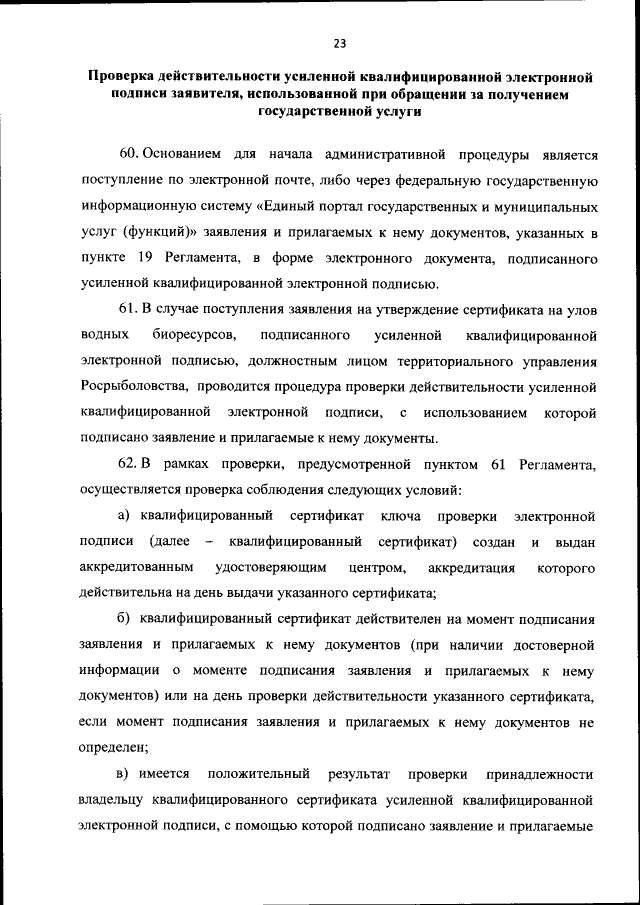 23

Проверка действительности усиленной квалифицированной электронной подписи заявителя, использованной при обращении за получением государственной услуги

60. Основанием для начала административной процедуры является поступление по электронной почте, либо через федеральную государственную информационную систему «Единый портал государственных и муниципальных услуг (функций)» заявления и прилагаемых к нему документов, указанных в пункте 19 Регламента, в форме электронного документа, подписанного усиленной квалифицированной электронной подписью.

61. В случае поступления заявления на утверждение сертификата на улов водных биоресурсов, подписанного усиленной квалифицированной электронной подписью, должностным лицом территориального управления Росрыболовства, проводится процедура проверки действительности усиленной квалифицированной электронной подписи, с использованием которой подписано заявление и прилагаемые к нему документы.

62. В рамках проверки, предусмотренной пунктом 61 Регламента, осуществляется проверка соблюдения следующих условий:

а) квалифицированный сертификат ключа проверки электронной подписи (далее – квалифицированный сертификат) создан и выдан аккредитованным удостоверяющим центром, аккредитация которого действительна на день выдачи указанного сертификата;

б) квалифицированный сертификат действителен на момент подписания заявления и прилагаемых к нему документов (при наличии достоверной информации о моменте подписания заявления и прилагаемых к нему документов) или на день проверки действительности указанного сертификата, если момент подписания заявления и прилагаемых к нему документов не определен;

в) имеется положительный результат проверки принадлежности владельцу квалифицированного сертификата усиленной квалифицированной электронной подписи, с помощью которой подписано заявление и прилагаемые